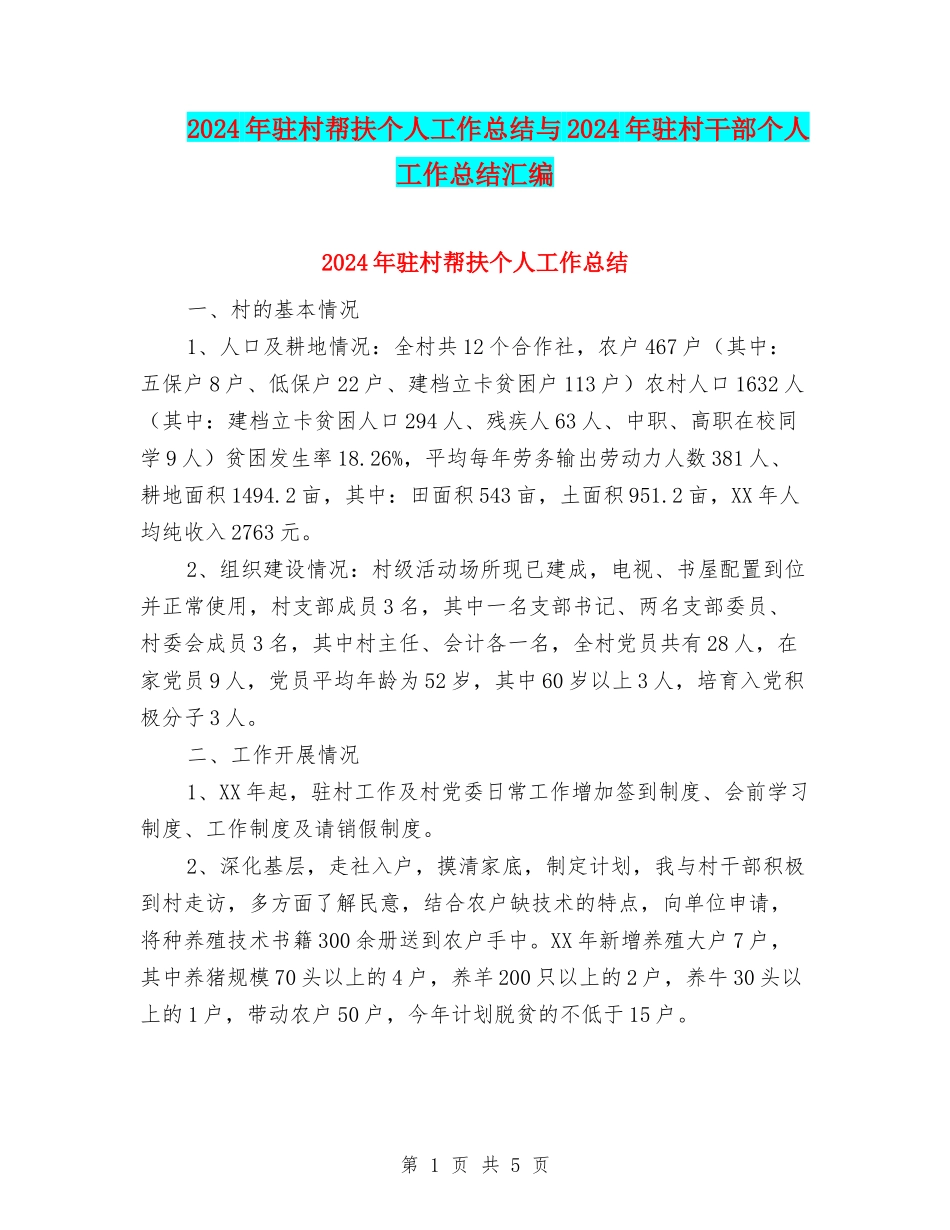 2024年驻村帮扶个人工作总结与2024年驻村干部个人工作总结汇编

2024年驻村帮扶个人工作总结

一、村的基本情况

1、人口及耕地情况：全村共12个合作社，农户467户（其中：五保户8户、低保户22户、建档立卡贫困户113户）农村人口1632人（其中：建档立卡贫困人口294人、残疾人63人、中职、高职在校同学9人）贫困发生率18.26%，平均每年劳务输出劳动力人数381人、耕地面积1494.2亩，其中：田面积543亩，土面积951.2亩，XX年人均纯收入2763元。

2、组织建设情况：村级活动场所现已建成，电视、书屋配置到位并正常使用，村支部成员3名，其中一名支部书记、两名支部委员、村委会成员3名，其中村主任、会计各一名，全村党员共有28人，在家党员9人，党员平均年龄为52岁，其中60岁以上3人，培育入党积极分子3人。

二、工作开展情况

1、XX年起，驻村工作及村党委日常工作增加签到制度、会前学习制度、工作制度及请销假制度。

2、深化基层，走社入户，摸清家底，制定计划，我与村干部积极到村走访，多方面了解民意，结合农户缺技术的特点，向单位申请，将种养殖技术书籍300余册送到农户手中。XX年新增养殖大户7户，其中养猪规模70头以上的4户，养羊200只以上的2户，养牛30头以上的1户，带动农户50户，今年计划脱贫的不低于15户。

第 1 页 共 5 页